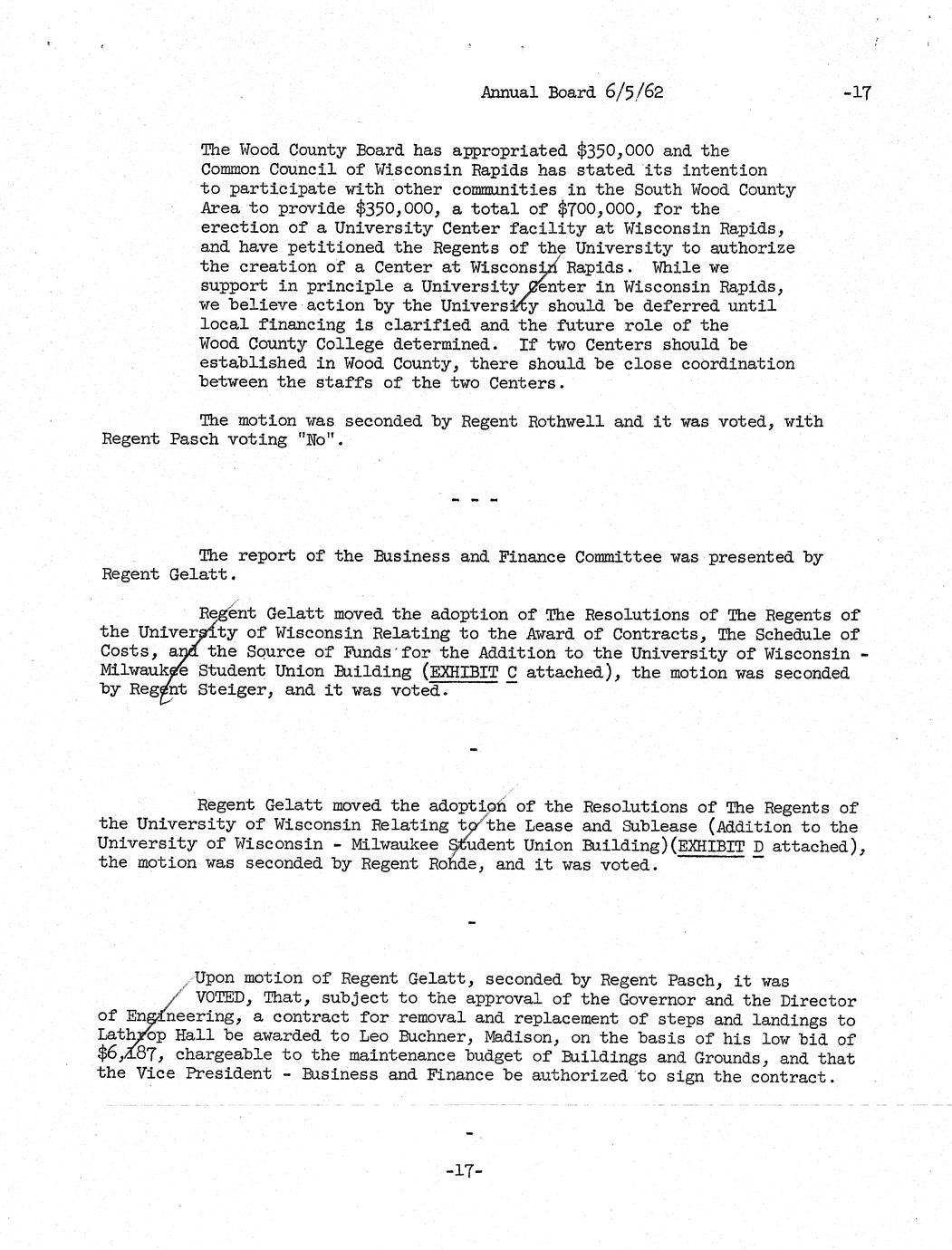 Annual Board 6/5/62 -17

The Wood County Board has appropriated \$350,000 and the Common Council of Wisconsin Rapids has stated its intention to participate with other communities in the South Wood County Area to provide \$350,000, a total of \$700,000, for the erection of a University Center facility at Wisconsin Rapids, and have petitioned the Regents of the University to authorize the creation of a Center at Wisconsin Rapids. While we support in principle a University Center in Wisconsin Rapids, we believe action by the University should be deferred until local financing is clarified and the future role of the Wood County College determined. If two Centers should be established in Wood County, there should be close coordination between the staffs of the two Centers.

The motion was seconded by Regent Rothwell and it was voted, with Regent Pasch voting "No".

- - -

The report of the Business and Finance Committee was presented by Regent Gelatt.

Regent Gelatt moved the adoption of The Resolutions of The Regents of the University of Wisconsin Relating to the Award of Contracts, The Schedule of Costs, and the Source of Funds for the Addition to the University of Wisconsin - Milwaukee Student Union Building (EXHIBIT C attached), the motion was seconded by Regent Steiger, and it was voted.

-

Regent Gelatt moved the adoption of the Resolutions of The Regents of the University of Wisconsin Relating to the Lease and Sublease (Addition to the University of Wisconsin - Milwaukee Student Union Building)(EXHIBIT D attached), the motion was seconded by Regent Rohde, and it was voted.

-

Upon motion of Regent Gelatt, seconded by Regent Pasch, it was VOTED, That, subject to the approval of the Governor and the Director of Engineering, a contract for removal and replacement of steps and landings to Lathrop Hall be awarded to Leo Buchner, Madison, on the basis of his low bid of \$6,187, chargeable to the maintenance budget of Buildings and Grounds, and that the Vice President - Business and Finance be authorized to sign the contract.

-

-17-